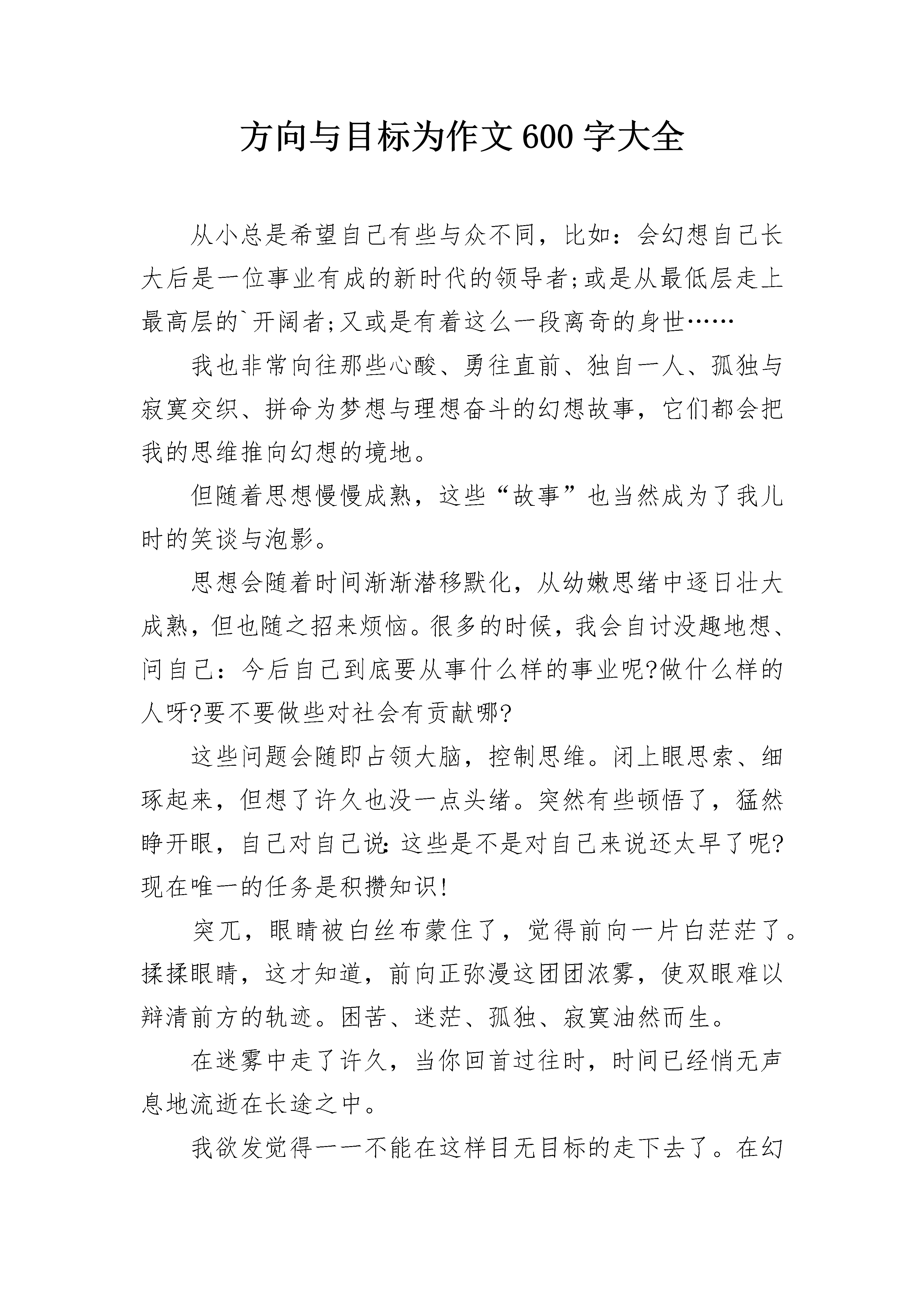 方向与目标为作文600字大全

从小总是希望自己有些与众不同，比如：会幻想自己长大后是一位事业有成的新时代的领导者;或是从最低层走上最高层的`开阔者;又或是有着这么一段离奇的身世……

我也非常向往那些心酸、勇往直前、独自一人、孤独与寂寞交织、拼命为梦想与理想奋斗的幻想故事，它们都会把我的思维推向幻想的境地。

但随着思想慢慢成熟，这些“故事”也当然成为了我儿时的笑谈与泡影。

思想会随着时间渐渐潜移默化，从幼嫩思绪中逐日壮大成熟，但也随之招来烦恼。很多的时候，我会自讨没趣地想、问自己：今后自己到底要从事什么样的事业呢?做什么样的人呀?要不要做些对社会有贡献哪?

这些问题会随即占领大脑，控制思维。闭上眼思索、细琢起来，但想了许久也没一点头绪。突然有些顿悟了，猛然睁开眼，自己对自己说:这些是不是对自己来说还太早了呢?现在唯一的任务是积攒知识!

突兀，眼睛被白丝布蒙住了，觉得前向一片白茫茫了。揉揉眼睛，这才知道，前向正弥漫这团团浓雾，使双眼难以辩清前方的轨迹。困苦、迷茫、孤独、寂寞油然而生。

在迷雾中走了许久，当你回首过往时，时间已经悄无声息地流逝在长途之中。

我欲发觉得一一不能在这样目无目标的走下去了。在幻